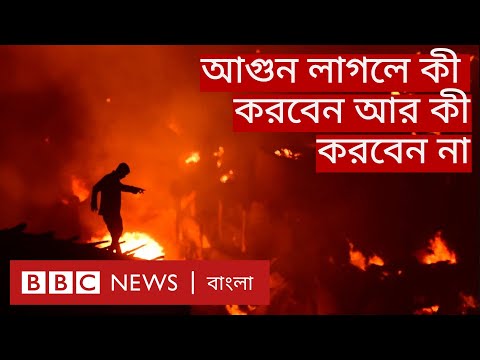 আগুন লাগলে কী করবেন আর কী করবেন না

BBC NEWS | বাংলা